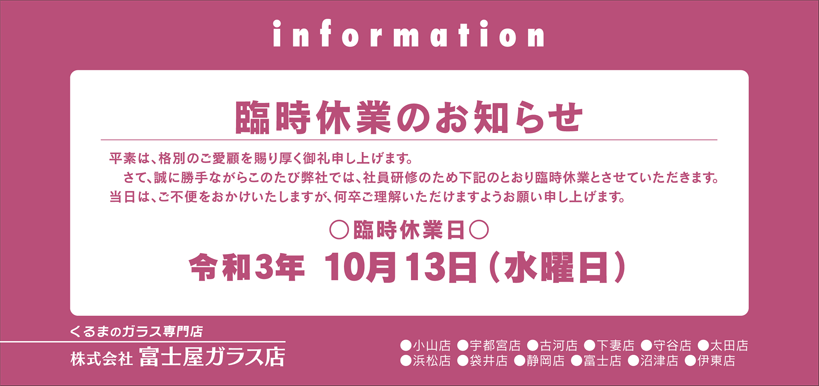 information

臨時休業のお知らせ

平素は、格別のご愛顧を賜り厚く御礼申し上げます。
さて、誠に勝手ながらこのたび弊社では、社員研修のため下記のとおり臨時休業とさせていただきます。
当日は、ご不便をおかけいたしますが、何卒ご理解いただけますようお願い申し上げます。

○臨時休業日○
令和3年　10月13日（水曜日）

くるまのガラス専門店
株式会社 富士屋ガラス店

●小山店 ●宇都宮店 ●古河店 ●下妻店 ●守谷店 ●太田店
●浜松店 ●袋井店 ●静岡店 ●富士店 ●沼津店 ●伊東店